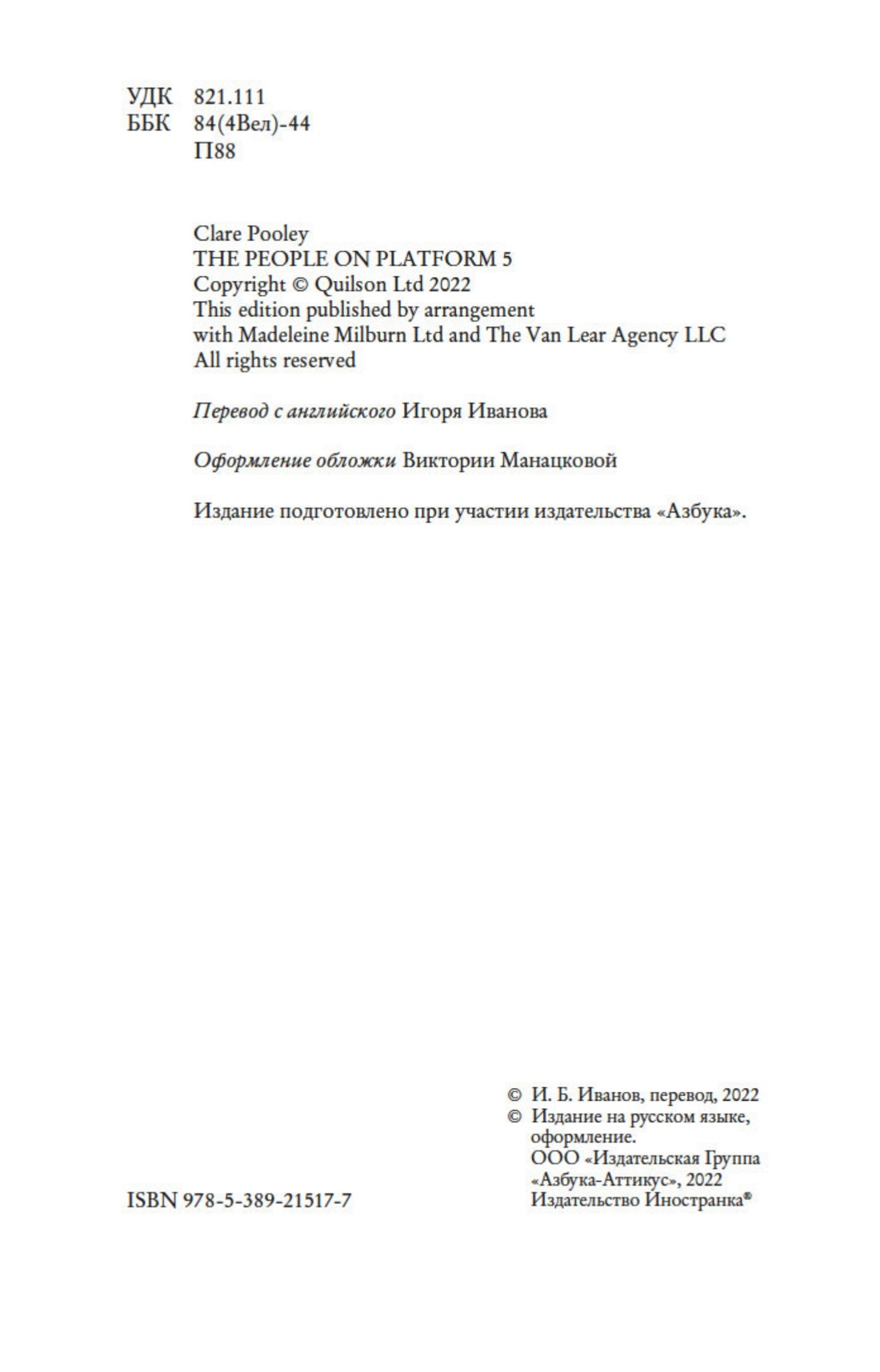 УДК 821.111
ББК 84(4Вел)-44
П88

Clare Pooley
THE PEOPLE ON PLATFORM 5
Copyright © Quilson Ltd 2022
This edition published by arrangement with Madeleine Milburn Ltd and The Van Lear Agency LLC
All rights reserved

Перевод с английского Игоря Иванова

Оформление обложки Виктории Манацковой

Издание подготовлено при участии издательства «Азбука».

© И. Б. Иванов, перевод, 2022
© Издание на русском языке, оформление.
ООО «Издательская Группа «Азбука-Аттикус», 2022
Издательство Иностранка®

ISBN 978-5-389-21517-7